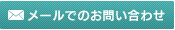 メールでのお問い合わせ